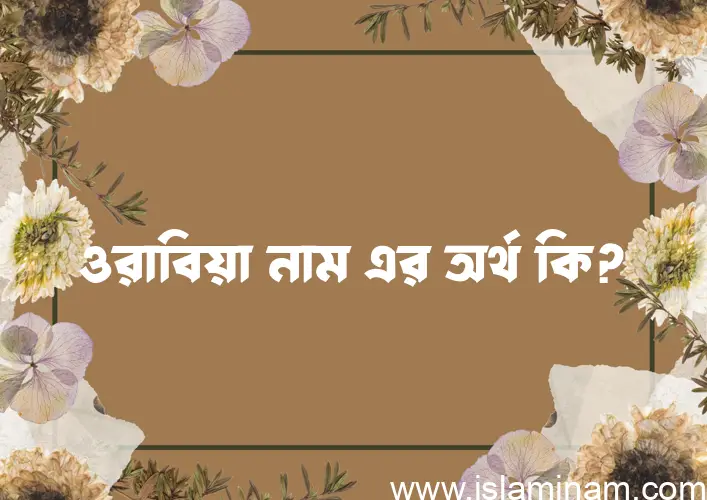 ওরাবিয়া নাম এর অর্থ কি?

www.islaminam.com